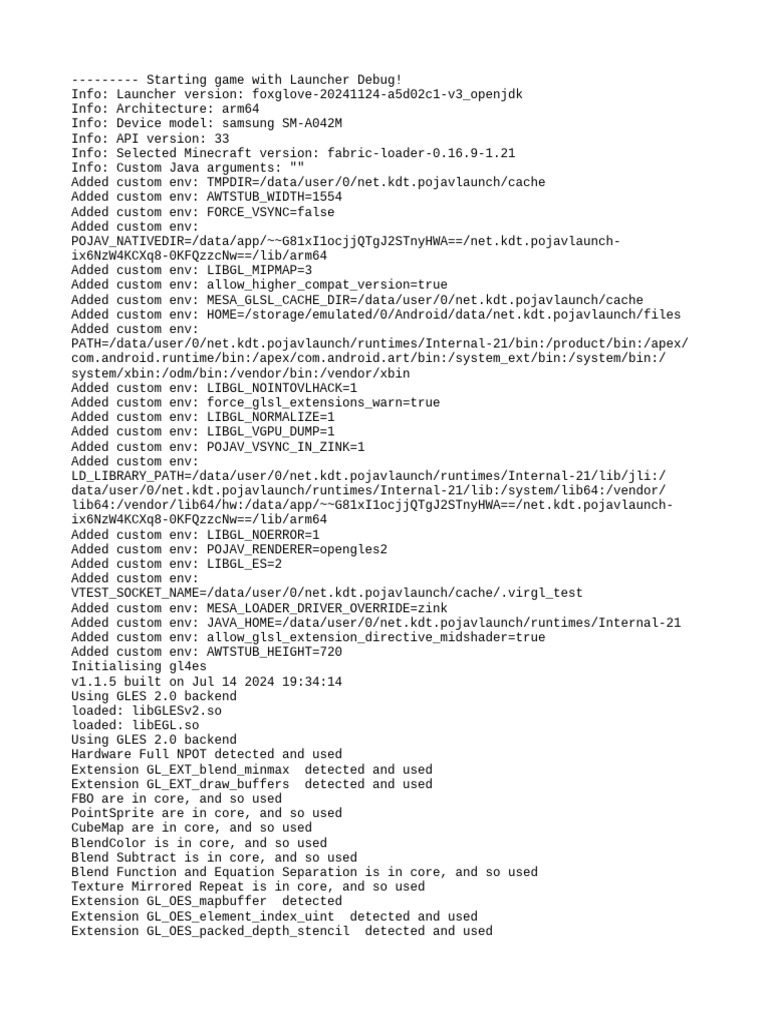 --------- Starting game with Launcher Debug!
Info: Launcher version: foxglove-20241124-a5d02c1-v3_openjdk
Info: Architecture: arm64
Info: Device model: samsung SM-A042M
Info: API version: 33
Info: Selected Minecraft version: fabric-loader-0.16.9-1.21
Info: Custom Java arguments: ""
Added custom env: TMPDIR=/data/user/0/net.kdt.pojavlaunch/cache
Added custom env: AWTSTUB_WIDTH=1554
Added custom env: FORCE_VSYNC=false
Added custom env:
POJAV_NATIVEDIR=/data/app/~~G81xI1ocjjQTgJ2STnyHWA==/net.kdt.pojavlaunch-ix6NzW4KCXq8-0KFQzzcNw==/lib/arm64
Added custom env: LIBGL_MIPMAP=3
Added custom env: allow_higher_compat_version=true
Added custom env: MESA_GLSL_CACHE_DIR=/data/user/0/net.kdt.pojavlaunch/cache
Added custom env: HOME=/storage/emulated/0/Android/data/net.kdt.pojavlaunch/files
Added custom env:
PATH=/data/user/0/net.kdt.pojavlaunch/runtimes/Internal-21/bin:/product/bin:/apex/com.android.runtime/bin:/apex/com.android.art/bin:/system_ext/bin:/system/bin:/system/xbin:/odm/bin:/vendor/bin:/vendor/xbin
Added custom env: LIBGL_NOINTOVLHACK=1
Added custom env: force_glsl_extensions_warn=true
Added custom env: LIBGL_NORMALIZE=1
Added custom env: LIBGL_VGPU_DUMP=1
Added custom env: POJAV_VSYNC_IN_ZINK=1
Added custom env:
LD_LIBRARY_PATH=/data/user/0/net.kdt.pojavlaunch/runtimes/Internal-21/lib/jli:/data/user/0/net.kdt.pojavlaunch/runtimes/Internal-21/lib:/system/lib64:/vendor/lib64:/vendor/lib64/hw:/data/app/~~G81xI1ocjjQTgJ2STnyHWA==/net.kdt.pojavlaunch-ix6NzW4KCXq8-0KFQzzcNw==/lib/arm64
Added custom env: LIBGL_NOERROR=1
Added custom env: POJAV_RENDERER=opengles2
Added custom env: LIBGL_ES=2
Added custom env:
VTEST_SOCKET_NAME=/data/user/0/net.kdt.pojavlaunch/cache/.virgl_test
Added custom env: MESA_LOADER_DRIVER_OVERRIDE=zink
Added custom env: JAVA_HOME=/data/user/0/net.kdt.pojavlaunch/runtimes/Internal-21
Added custom env: allow_glsl_extension_directive_midshader=true
Added custom env: AWTSTUB_HEIGHT=720
Initialising gl4es
v1.1.5 built on Jul 14 2024 19:34:14
Using GLES 2.0 backend
loaded: libGLESv2.so
loaded: libEGL.so
Using GLES 2.0 backend
Hardware Full NPOT detected and used
Extension GL_EXT_blend_minmax  detected and used
Extension GL_EXT_draw_buffers  detected and used
FBO are in core, and so used
PointSprite are in core, and so used
CubeMap are in core, and so used
BlendColor is in core, and so used
Blend Subtract is in core, and so used
Blend Function and Equation Separation is in core, and so used
Texture Mirrored Repeat is in core, and so used
Extension GL_OES_mapbuffer  detected
Extension GL_OES_element_index_uint  detected and used
Extension GL_OES_packed_depth_stencil  detected and used